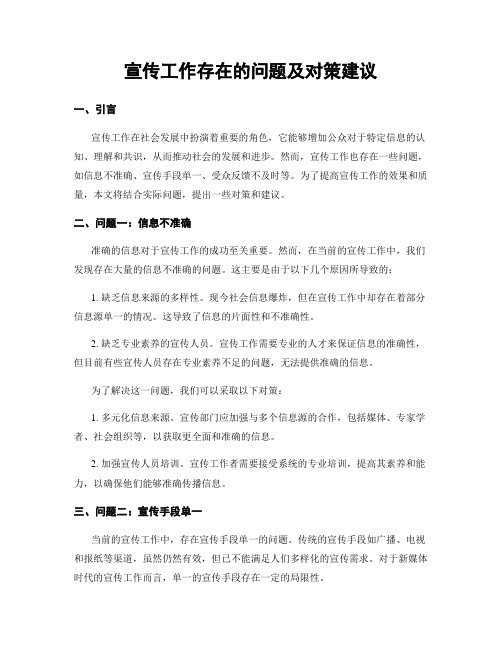 宣传工作存在的问题及对策建议

一、引言

宣传工作在社会发展中扮演着重要的角色，它能够增加公众对于特定信息的认知、理解和共识，从而推动社会的发展和进步。然而，宣传工作也存在一些问题，如信息不准确、宣传手段单一、受众反馈不及时等。为了提高宣传工作的效果和质量，本文将结合实际问题，提出一些对策和建议。

二、问题一：信息不准确

准确的信息对于宣传工作的成功至关重要。然而，在当前的宣传工作中，我们发现存在大量的信息不准确的问题。这主要是由于以下几个原因所导致的：

1. 缺乏信息来源的多样性。现今社会信息爆炸，但在宣传工作中却存在着部分信息源单一的情况。这导致了信息的片面性和不准确性。

2. 缺乏专业素养的宣传人员。宣传工作需要专业的人才来保证信息的准确性，但目前有些宣传人员存在专业素养不足的问题，无法提供准确的信息。

为了解决这一问题，我们可以采取以下对策：

1. 多元化信息来源。宣传部门应加强与多个信息源的合作，包括媒体、专家学者、社会组织等，以获取更全面和准确的信息。

2. 加强宣传人员培训。宣传工作者需要接受系统的专业培训，提高其素养和能力，以确保他们能够准确传播信息。

三、问题二：宣传手段单一

当前的宣传工作中，存在宣传手段单一的问题。传统的宣传手段如广播、电视和报纸等渠道，虽然仍然有效，但已不能满足人们多样化的宣传需求。对于新媒体时代的宣传工作而言，单一的宣传手段存在一定的局限性。